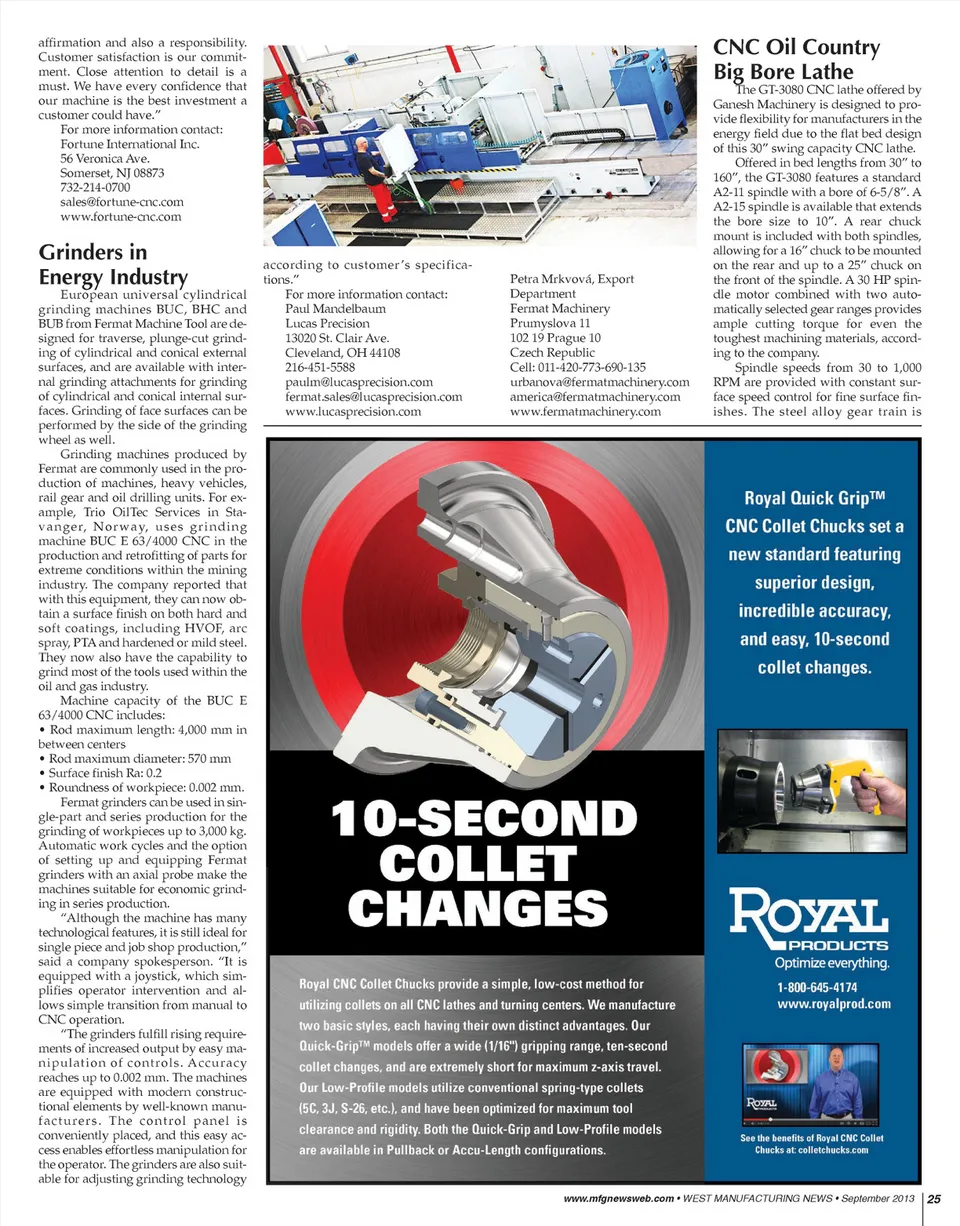 affirmation and also a responsibility. Customer satisfaction is our commitment. Close attention to detail is a must. We have every confidence that our machine is the best investment a customer could have."

For more information contact:
Fortune International Inc.
56 Veronica Ave.
Somerset, NJ 08873
732-214-0700
sales@fortune-cnc.com
www.fortune-cnc.com

Grinders in Energy Industry

European universal cylindrical grinding machines BUC, BHC and BUB from Fermat Machine Tool are designed for traverse, plunge-cut grinding of cylindrical and conical external surfaces, and are available with internal grinding attachments for grinding of cylindrical and conical internal surfaces. Grinding of face surfaces can be performed by the side of the grinding wheel as well.

Grinding machines produced by Fermat are commonly used in the production of machines, heavy vehicles, rail gear and oil drilling units. For example, Trio OilTec Services in Stavanger, Norway, uses grinding machine BUC E 63/4000 CNC in the production and retrofitting of parts for extreme conditions within the mining industry. The company reported that with this equipment, they can now obtain a surface finish on both hard and soft coatings, including HVOF, arc spray, PTA and hardened or mild steel. They now also have the capability to grind most of the tools used within the oil and gas industry.

Machine capacity of the BUC E 63/4000 CNC includes:
• Rod maximum length: 4,000 mm in between centers
• Rod maximum diameter: 570 mm
• Surface finish Ra: 0.2
• Roundness of workpiece: 0.002 mm.

Fermat grinders can be used in single-part and series production for the grinding of workpieces up to 3,000 kg. Automatic work cycles and the option of setting up and equipping Fermat grinders with an axial probe make the machines suitable for economic grinding in series production.

"Although the machine has many technological features, it is still ideal for single piece and job shop production," said a company spokesperson. "It is equipped with a joystick, which simplifies operator intervention and allows simple transition from manual to CNC operation.

"The grinders fulfill rising requirements of increased output by easy manipulation of controls. Accuracy reaches up to 0.002 mm. The machines are equipped with modern constructional elements by well-known manufacturers. The control panel is conveniently placed, and this easy access enables effortless manipulation for the operator. The grinders are also suitable for adjusting grinding technology according to customer's specifications."

For more information contact:
Paul Mandelbaum
Lucas Precision
13020 St. Clair Ave.
Cleveland, OH 44108
216-451-5588
paulm@lucasprecision.com
fermat.sales@lucasprecision.com
www.lucasprecision.com

Petra Mrkvová, Export Department
Fermat Machinery
Prumyslova 11
102 19 Prague 10
Czech Republic
Cell: 011-420-773-690-135
urbanova@fermatmachinery.com
america@fermatmachinery.com
www.fermatmachinery.com

CNC Oil Country Big Bore Lathe

The GT-3080 CNC lathe offered by Ganesh Machinery is designed to provide flexibility for manufacturers in the energy field due to the flat bed design of this 30" swing capacity CNC lathe.

Offered in bed lengths from 30" to 160", the GT-3080 features a standard A2-11 spindle with a bore of 6-5/8". A A2-15 spindle is available that extends the bore size to 10". A rear chuck mount is included with both spindles, allowing for a 16" chuck to be mounted on the rear and up to a 25" chuck on the front of the spindle. A 30 HP spindle motor combined with two automatically selected gear ranges provides ample cutting torque for even the toughest machining materials, according to the company.

Spindle speeds from 30 to 1,000 RPM are provided with constant surface speed control for fine surface finishes. The steel alloy gear train is

10-SECOND COLLET CHANGES

Royal CNC Collet Chucks provide a simple, low-cost method for utilizing collets on all CNC lathes and turning centers. We manufacture two basic styles, each having their own distinct advantages. Our Quick-Grip™ models offer a wide (1/16") gripping range, ten-second collet changes, and are extremely short for maximum z-axis travel. Our Low-Profile models utilize conventional spring-type collets (5C, 3J, S-26, etc.), and have been optimized for maximum tool clearance and rigidity. Both the Quick-Grip and Low-Profile models are available in Pullback or Accu-Length configurations.

Royal Quick Grip™ CNC Collet Chucks set a new standard featuring superior design, incredible accuracy, and easy, 10-second collet changes.

ROYAL PRODUCTS
Optimize everything.
1-800-645-4174
www.royalprod.com

ROYAL

See the benefits of Royal CNC Collet Chucks at: colletchucks.com

www.mfgnewsweb.com • WEST MANUFACTURING NEWS • September 2013 | 25